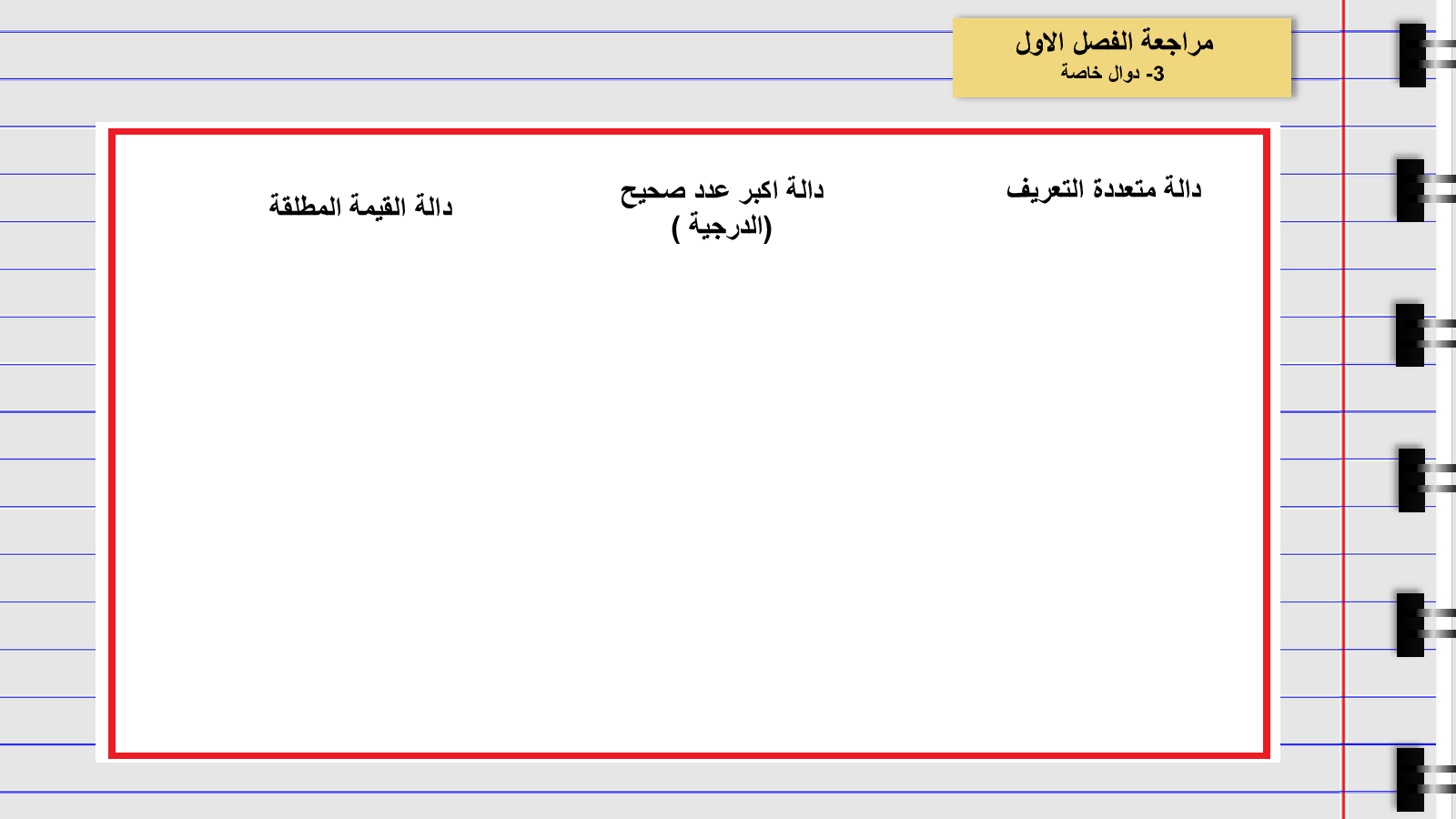 مراجعة الفصل الاول
3- دوال خاصة

دالة متعددة التعريف

دالة اكبر عدد صحيح
(الدرجية )

دالة القيمة المطلقة